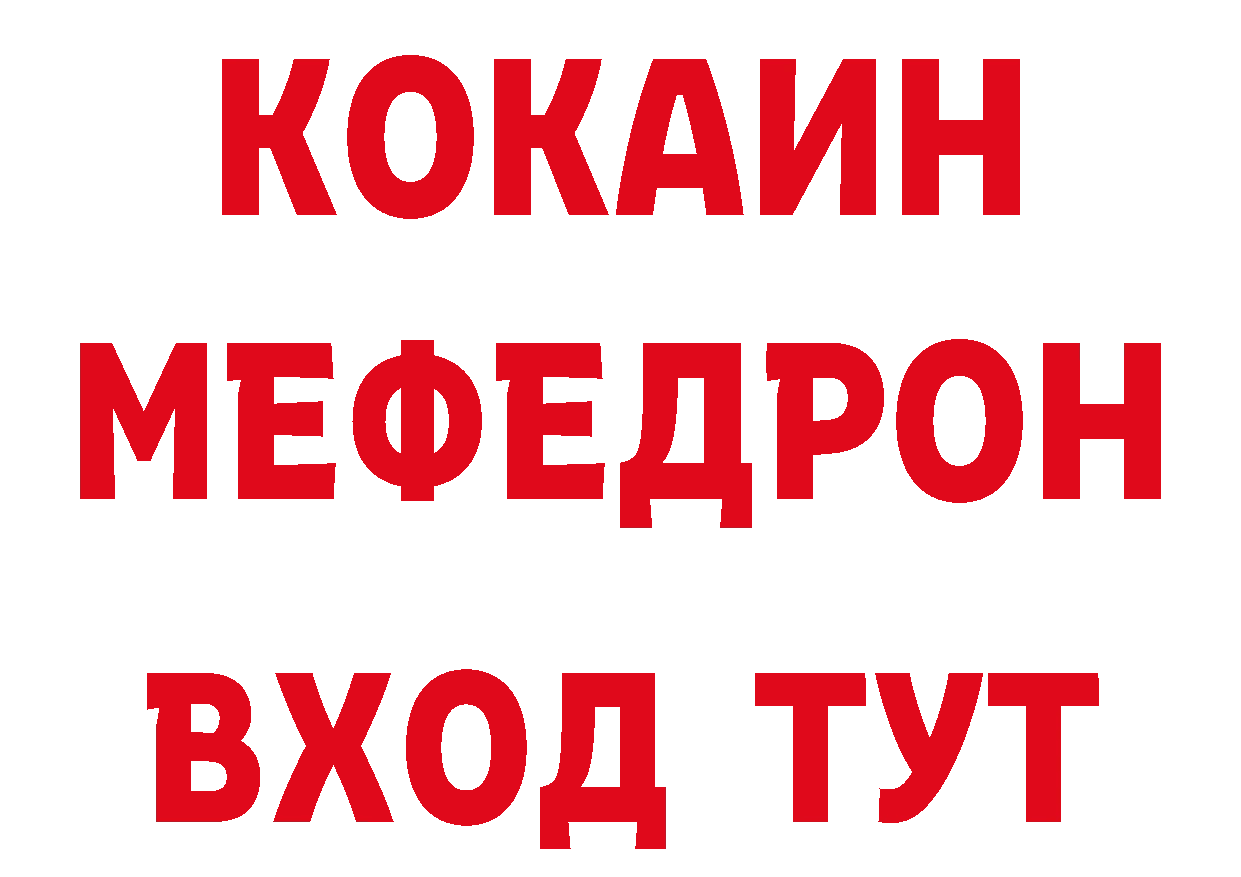 КОКАИН
МЕФЕДРОН
ВХОД ТУТ